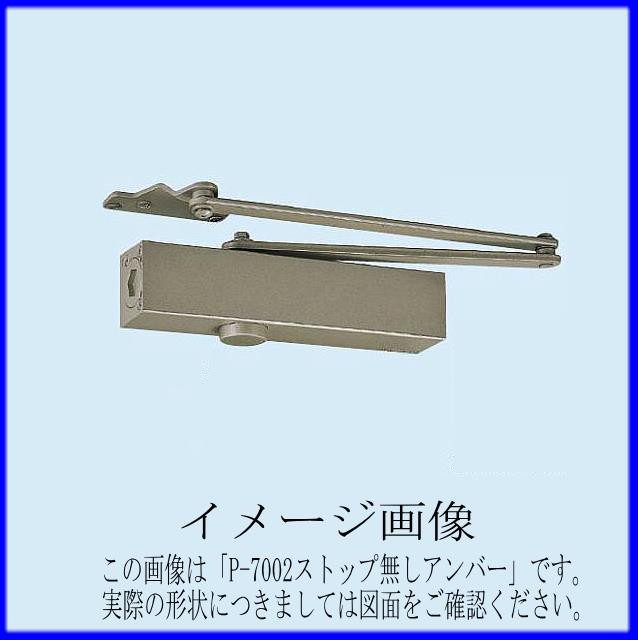 イメージ画像

この画像は「P-7002ストップ無しアンバー」です。
実際の形状につきましては図面をご確認ください。